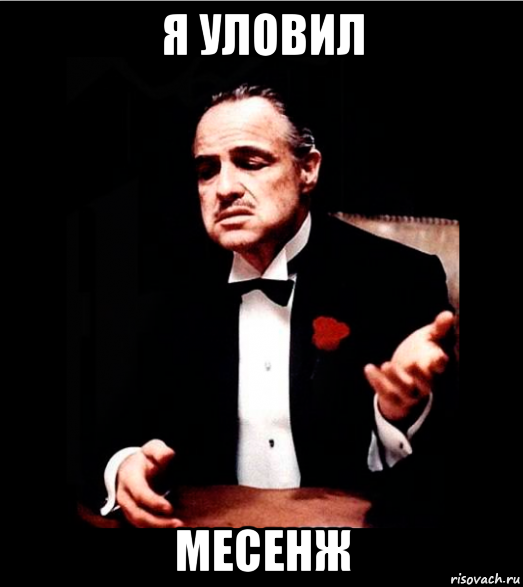 Я УЛОВИЛ

МЕСЕНЖ

risovach.ru